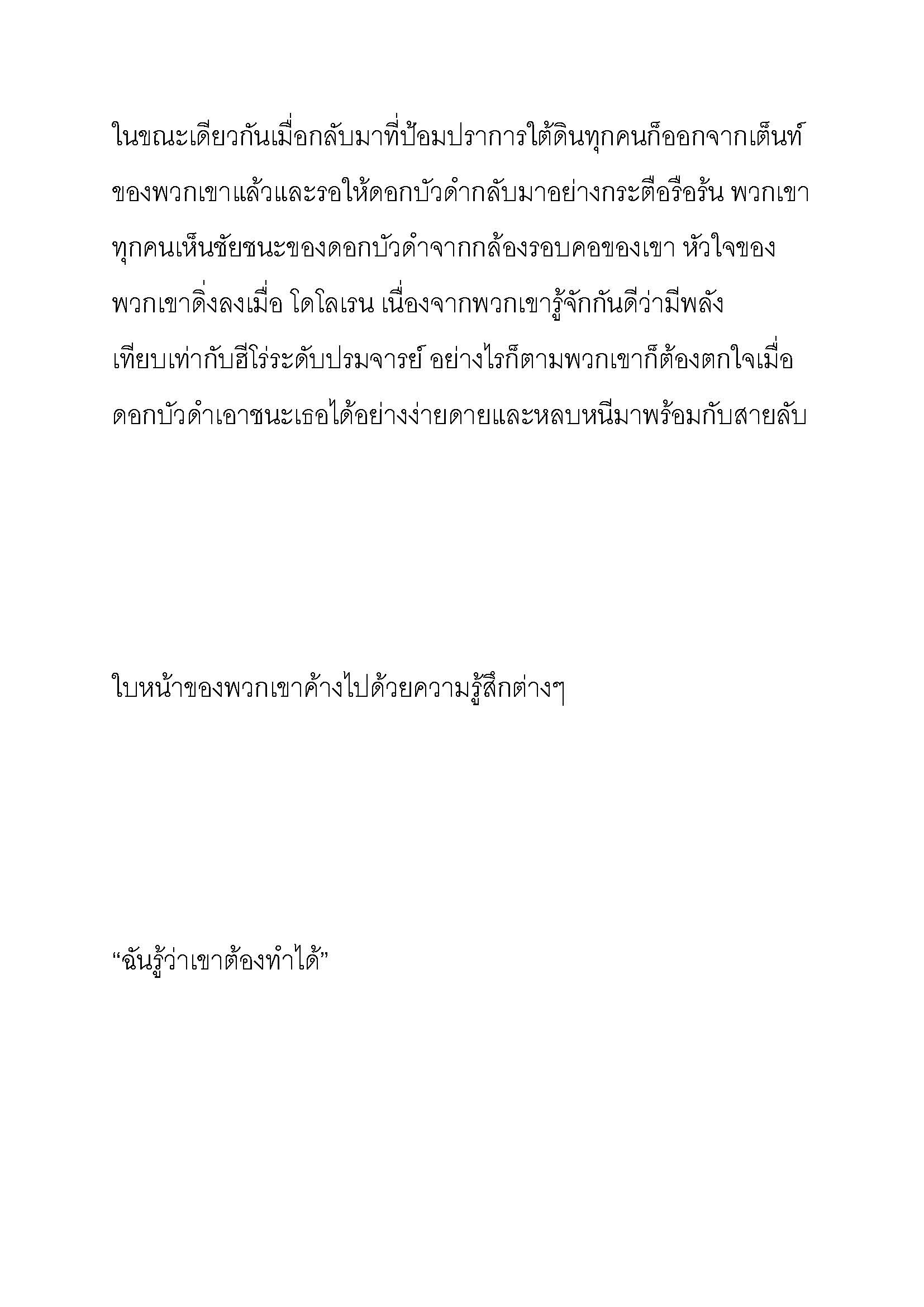 ในขณะเดียวกันเมื่อกลับมาที่ป้อมปราการใต้ดินทุกคนก็ออกจากเต็นท์ของพวกเขาแล้วและรอให้ดอกบัวดำกลับมาอย่างกระตือรือร้น พวกเขาทุกคนเห็นชัยชนะของดอกบัวดำจากกล้องรอบคอของเขา หัวใจของพวกเขาดิ่งลงเมื่อ โดโลเรน เนื่องจากพวกเขารู้จักกันดีว่ามีพลังเทียบเท่ากับฮีโร่ระดับปรมจารย์ อย่างไรก็ตามพวกเขาก็ต้องตกใจเมื่อดอกบัวดำเอาชนะเธอได้อย่างง่ายดายและหลบหนีมาพร้อมกับสายลับ

ใบหน้าของพวกเขาค้างไปด้วยความรู้สึกต่างๆ

“ฉันรู้ว่าเขาต้องทำได้”